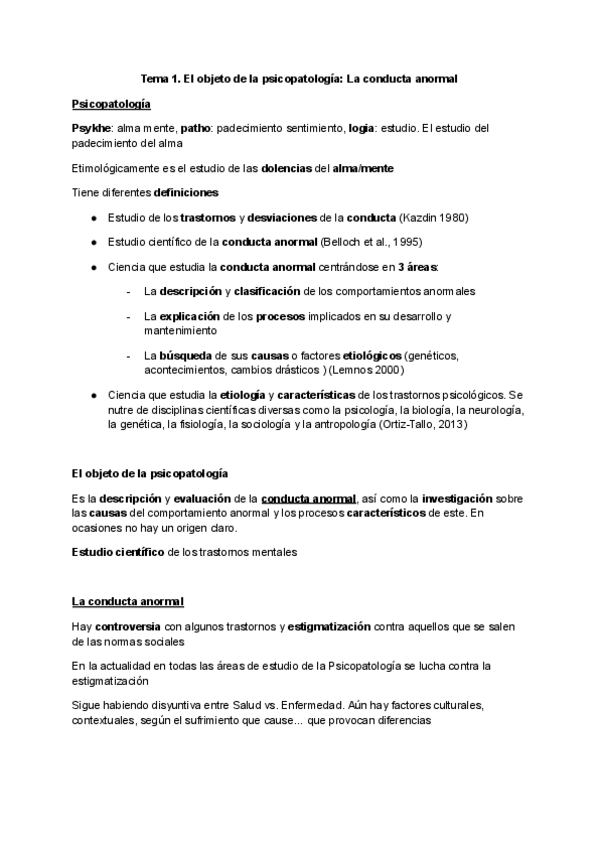 Tema 1. El objeto de la psicopatología: La conducta anormal

Psicopatología

Psykhe: alma mente, patho: padecimiento sentimiento, logia: estudio. El estudio del padecimiento del alma

Etimológicamente es el estudio de las dolencias del alma/mente

Tiene diferentes definiciones

● Estudio de los trastornos y desviaciones de la conducta (Kazdin 1980)

● Estudio científico de la conducta anormal (Belloch et al., 1995)

● Ciencia que estudia la conducta anormal centrándose en 3 áreas:

- La descripción y clasificación de los comportamientos anormales

- La explicación de los procesos implicados en su desarrollo y mantenimiento

- La búsqueda de sus causas o factores etiológicos (genéticos, acontecimientos, cambios drásticos ) (Lemnos 2000)

● Ciencia que estudia la etiología y características de los trastornos psicológicos. Se nutre de disciplinas científicas diversas como la psicología, la biología, la neurología, la genética, la fisiología, la sociología y la antropología (Ortiz-Tallo, 2013)

El objeto de la psicopatología

Es la descripción y evaluación de la conducta anormal, así como la investigación sobre las causas del comportamiento anormal y los procesos característicos de este. En ocasiones no hay un origen claro.

Estudio científico de los trastornos mentales

La conducta anormal

Hay controversia con algunos trastornos y estigmatización contra aquellos que se salen de las normas sociales

En la actualidad en todas las áreas de estudio de la Psicopatología se lucha contra la estigmatización

Sigue habiendo disyuntiva entre Salud vs. Enfermedad. Aún hay factores culturales, contextuales, según el sufrimiento que cause... que provocan diferencias